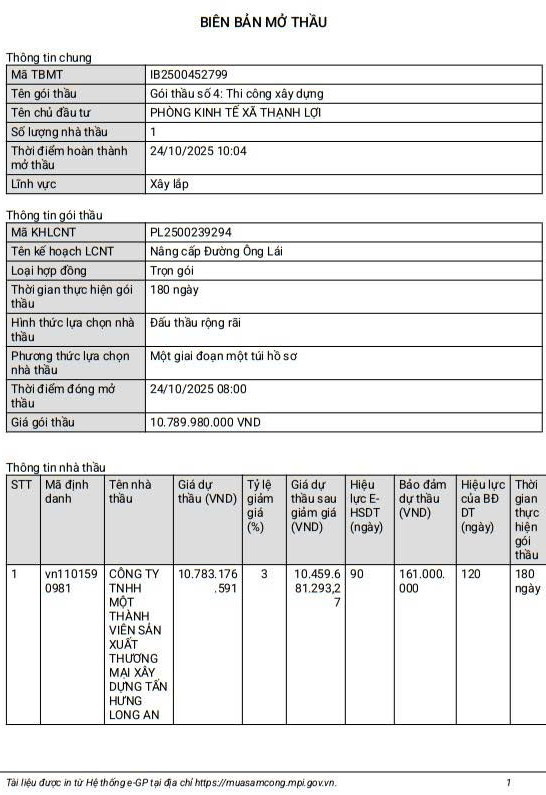 BIÊN BẢN MỞ THẦU

Thông tin chung

| Mã TBMT | IB2500452799 |
|---|---|
| Tên gói thầu | Gói thầu số 4: Thi công xây dựng |
| Tên chủ đầu tư | PHÒNG KINH TẾ XÃ THẠNH LỢI |
| Số lượng nhà thầu | 1 |
| Thời điểm hoàn thành mở thầu | 24/10/2025 10:04 |
| Lĩnh vực | Xây lắp |

Thông tin gói thầu

| Mã KHLCNT | PL2500239294 |
|---|---|
| Tên kế hoạch LCNT | Nâng cấp Đường Ông Lái |
| Loại hợp đồng | Trọn gói |
| Thời gian thực hiện gói thầu | 180 ngày |
| Hình thức lựa chọn nhà thầu | Đấu thầu rộng rãi |
| Phương thức lựa chọn nhà thầu | Một giai đoạn một túi hồ sơ |
| Thời điểm đóng mở thầu | 24/10/2025 08:00 |
| Giá gói thầu | 10.789.980.000 VND |

Thông tin nhà thầu

| STT | Mã định danh | Tên nhà thầu | Giá dự thầu (VND) | Tỷ lệ giảm giá (%) | Giá dự thầu sau giảm giá (VND) | Hiệu lực E-HSDT (ngày) | Bảo đảm dự thầu (VND) | Hiệu lực của BĐ DT (ngày) | Thời gian thực hiện gói thầu |
|---|---|---|---|---|---|---|---|---|---|
| 1 | vn1101590981 | CÔNG TY TNHH MỘT THÀNH VIÊN SẢN XUẤT THƯƠNG MẠI XÂY DỰNG TẤN HƯNG LONG AN | 10.783.176.591 | 3 | 10.459.681.293,27 | 90 | 161.000.000 | 120 | 180 ngày |

Tài liệu được in từ Hệ thống e-GP tại địa chỉ https://muasamcong.mpi.gov.vn. 1